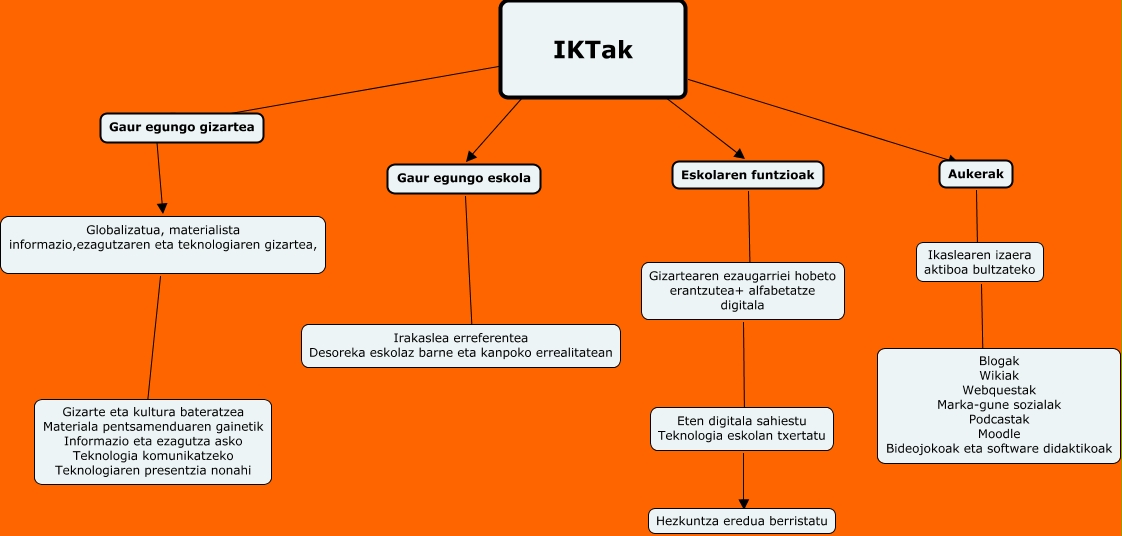 IKTak

Gaur egungo gizartea

Globalizatua, materialista
informazio,ezagutzaren eta teknologiaren gizartea,

Gizarte eta kultura bateratzea
Materiala pentsamenduaren gainetik
Informazio eta ezagutza asko
Teknologia komunikatzeko
Teknologiaren presentzia nonahi

Gaur egungo eskola

Irakaslea erreferentea
Desoreka eskolaz barne eta kanpoko errealitatean

Eskolaren funtzioak

Gizartearen ezaugarriei hobeto erantzutea+ alfabetatze digitala

Eten digitala sahiestu
Teknologia eskolan txertatu

Hezkuntza eredua berristatu

Aukerak

Ikaslearen izaera aktiboa bultzateko

Blogak
Wikiak
Webquestak
Marka-gune sozialak
Podcastak
Moodle
Bideojokoak eta software didaktikoak